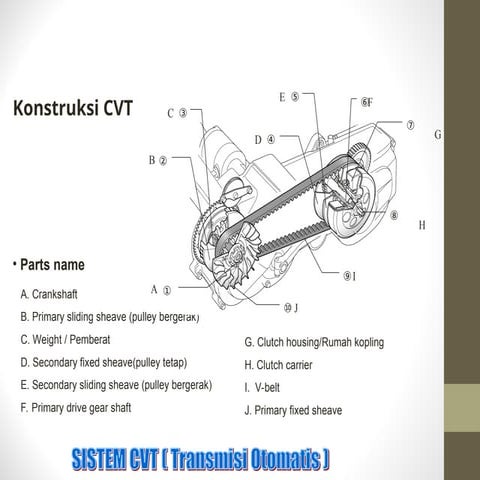 Konstruksi CVT

C ③
E ⑤
⑥F
⑦
G
D ④
B ②
⑧
H
⑨I
A ①
⑩ J

• Parts name

A. Crankshaft

B. Primary sliding sheave (pulley bergerak)

C. Weight / Pemberat

D. Secondary fixed sheave(pulley tetap)

E. Secondary sliding sheave (pulley bergerak)

F. Primary drive gear shaft

G. Clutch housing/Rumah kopling

H. Clutch carrier

I. V-belt

J. Primary fixed sheave

SISTEM CVT ( Transmisi Otomatis )